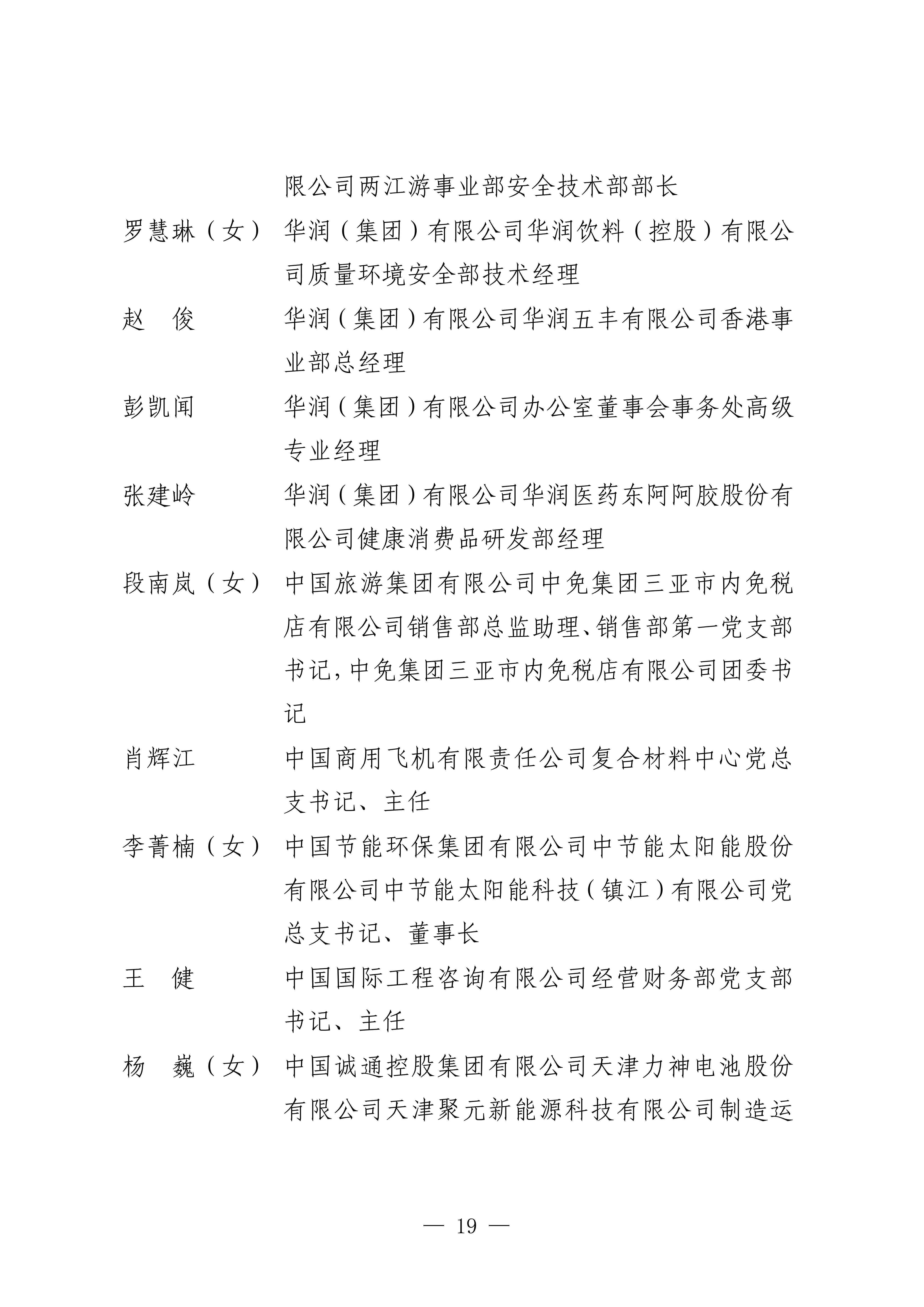 限公司两江游事业部安全技术部部长

罗慧琳（女） 华润（集团）有限公司华润饮料（控股）有限公司质量环境安全部技术经理

赵 俊 华润（集团）有限公司华润五丰有限公司香港事业部总经理

彭凯闻 华润（集团）有限公司办公室董事会事务处高级专业经理

张建岭 华润（集团）有限公司华润医药东阿阿胶股份有限公司健康消费品研发部经理

段南岚（女） 中国旅游集团有限公司中免集团三亚市内免税店有限公司销售部总监助理、销售部第一党支部书记，中免集团三亚市内免税店有限公司团委书记

肖辉江 中国商用飞机有限责任公司复合材料中心党总支书记、主任

李菁楠（女） 中国节能环保集团有限公司中节能太阳能股份有限公司中节能太阳能科技（镇江）有限公司党总支书记、董事长

王 健 中国国际工程咨询有限公司经营财务部党支部书记、主任

杨 巍（女） 中国诚通控股集团有限公司天津力神电池股份有限公司天津聚元新能源科技有限公司制造运

— 19 —